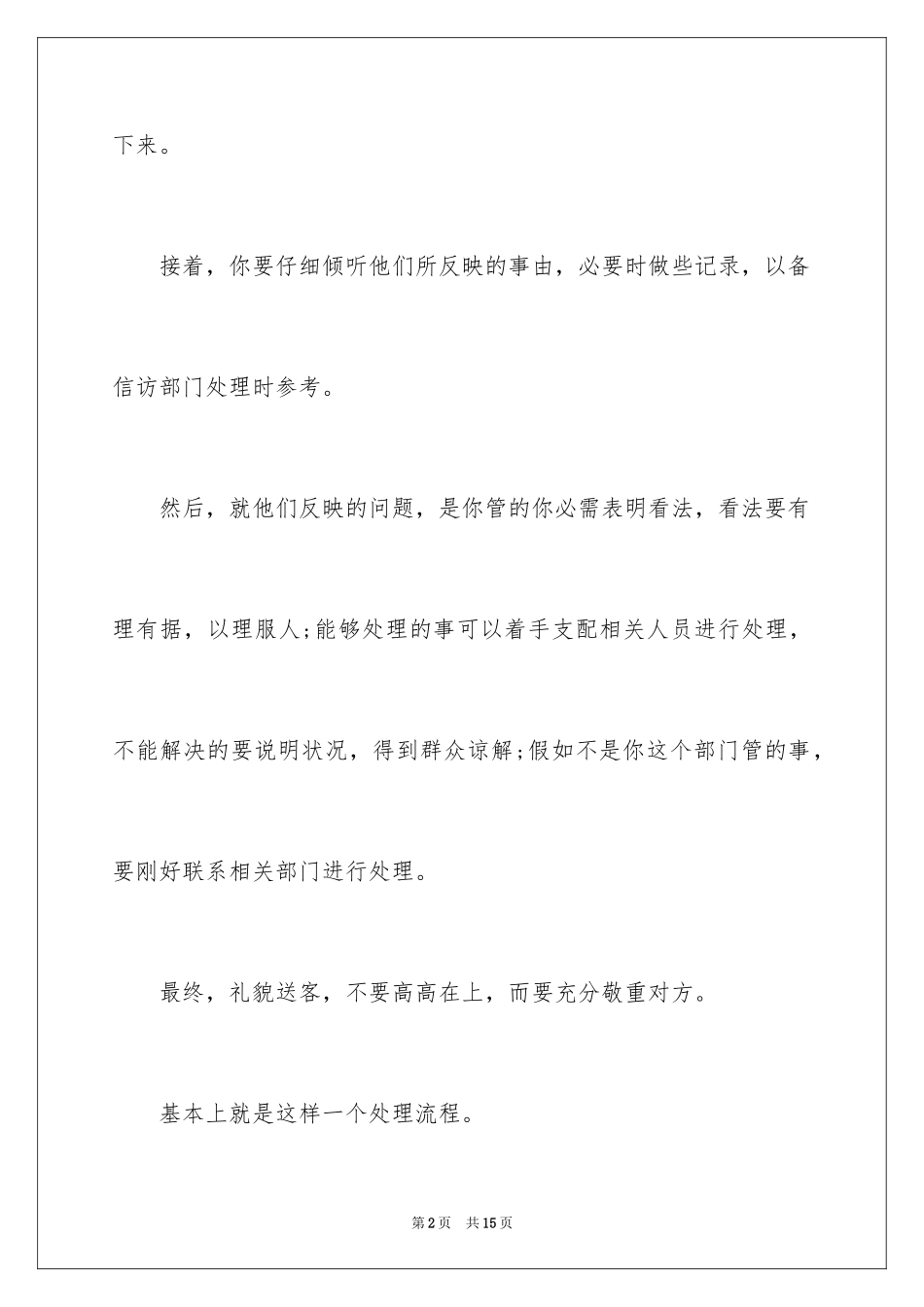 下来。

接着，你要仔细倾听他们所反映的事由，必要时做些记录，以备信访部门处理时参考。

然后，就他们反映的问题，是你管的你必需表明看法，看法要有理有据，以理服人;能够处理的事可以着手支配相关人员进行处理，不能解决的要说明状况，得到群众谅解;假如不是你这个部门管的事，要刚好联系相关部门进行处理。

最终，礼貌送客，不要高高在上，而要充分敬重对方。

基本上就是这样一个处理流程。

第2页 共15页